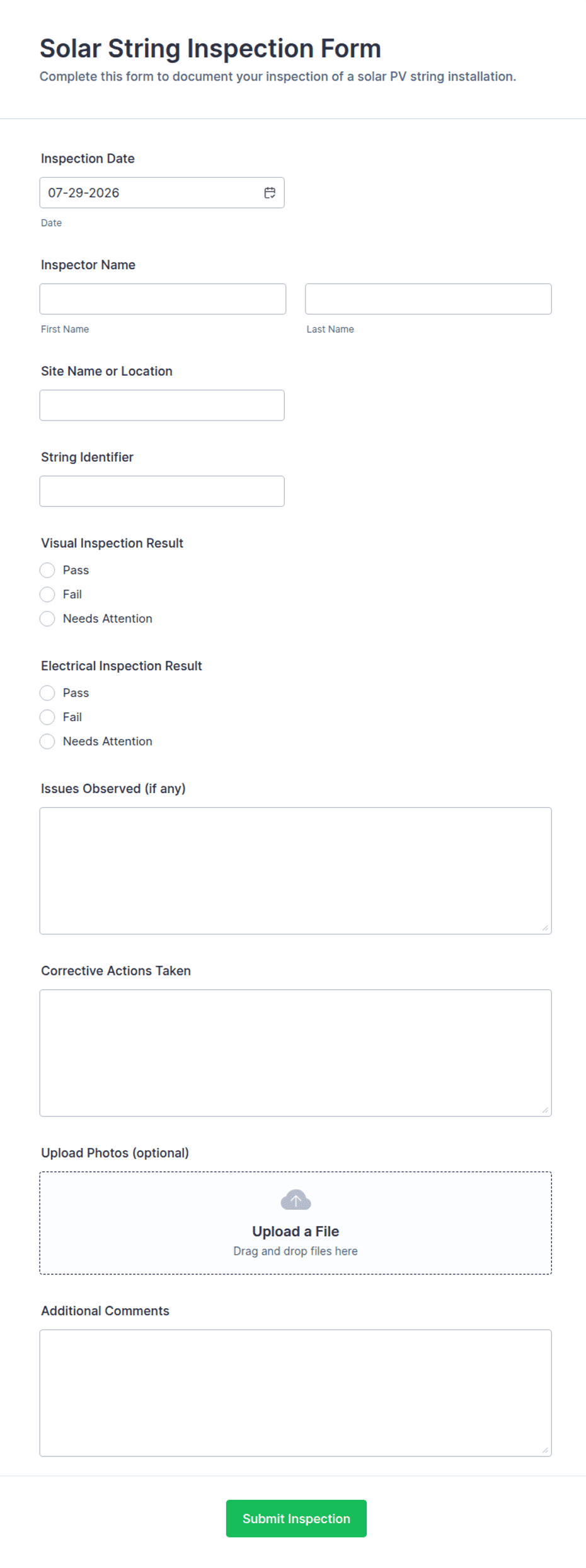 Solar String Inspection Form
Complete this form to document your inspection of a solar PV string installation.

Inspection Date
07-29-2026
Date

Inspector Name
First Name
Last Name

Site Name or Location

String Identifier

Visual Inspection Result
Pass
Fail
Needs Attention

Electrical Inspection Result
Pass
Fail
Needs Attention

Issues Observed (if any)

Corrective Actions Taken

Upload Photos (optional)
Upload a File
Drag and drop files here

Additional Comments

Submit Inspection